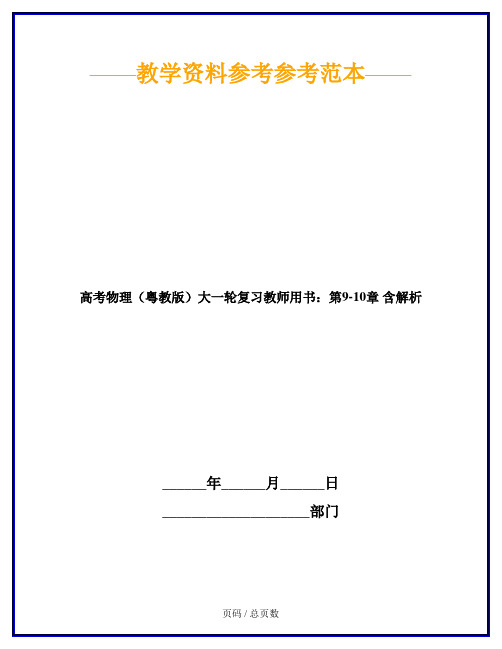 ——教学资料参考参考范本——

高考物理（粤教版）大一轮复习教师用书：第9-10章 含解析

______年______月______日

____________________部门

页码 / 总页数